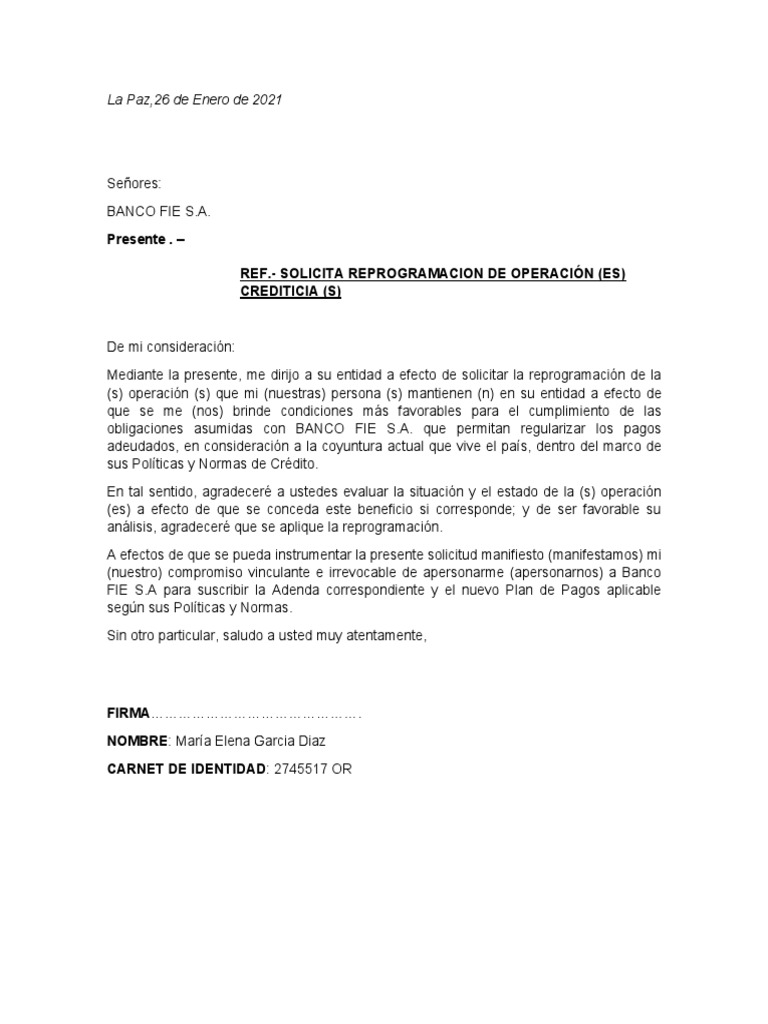 La Paz,26 de Enero de 2021

Señores:

BANCO FIE S.A.

Presente . –

REF.- SOLICITA REPROGRAMACION DE OPERACIÓN (ES) CREDITICIA (S)

De mi consideración:

Mediante la presente, me dirijo a su entidad a efecto de solicitar la reprogramación de la (s) operación (s) que mi (nuestras) persona (s) mantienen (n) en su entidad a efecto de que se me (nos) brinde condiciones más favorables para el cumplimiento de las obligaciones asumidas con BANCO FIE S.A. que permitan regularizar los pagos adeudados, en consideración a la coyuntura actual que vive el país, dentro del marco de sus Políticas y Normas de Crédito.

En tal sentido, agradeceré a ustedes evaluar la situación y el estado de la (s) operación (es) a efecto de que se conceda este beneficio si corresponde; y de ser favorable su análisis, agradeceré que se aplique la reprogramación.

A efectos de que se pueda instrumentar la presente solicitud manifiesto (manifestamos) mi (nuestro) compromiso vinculante e irrevocable de apersonarme (apersonarnos) a Banco FIE S.A para suscribir la Adenda correspondiente y el nuevo Plan de Pagos aplicable según sus Políticas y Normas.

Sin otro particular, saludo a usted muy atentamente,

FIRMA……………………………………….

NOMBRE: María Elena Garcia Diaz

CARNET DE IDENTIDAD: 2745517 OR